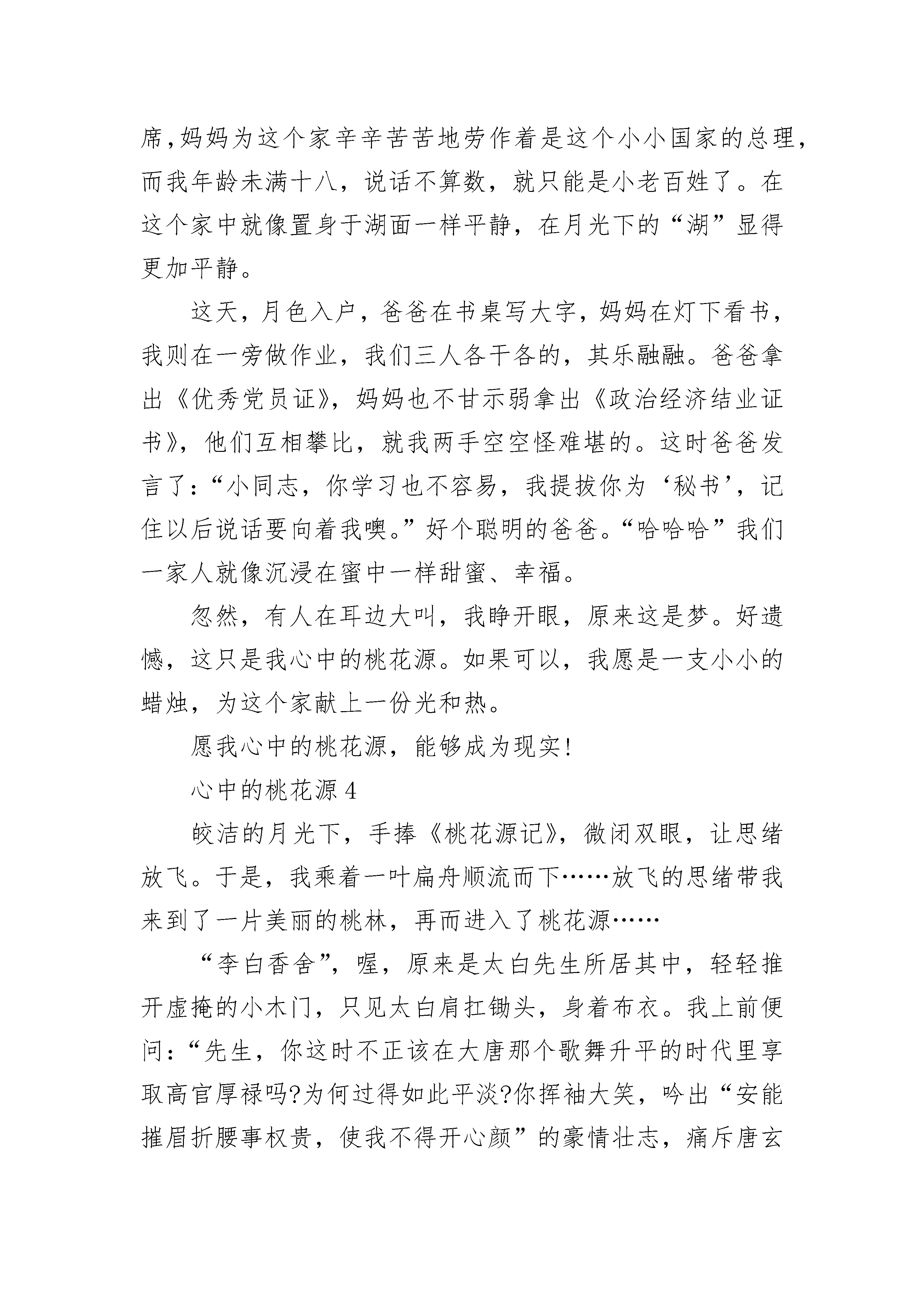 席,妈妈为这个家辛辛苦苦地劳作着是这个小小国家的总理，而我年龄未满十八，说话不算数，就只能是小老百姓了。在这个家中就像置身于湖面一样平静，在月光下的“湖”显得更加平静。

这天，月色入户，爸爸在书桌写大字，妈妈在灯下看书，我则在一旁做作业，我们三人各干各的，其乐融融。爸爸拿出《优秀党员证》，妈妈也不甘示弱拿出《政治经济结业证书》，他们互相攀比，就我两手空空怪难堪的。这时爸爸发言了:“小同志，你学习也不容易，我提拔你为‘秘书’，记住以后说话要向着我噢。”好个聪明的爸爸。“哈哈哈”我们一家人就像沉浸在蜜中一样甜蜜、幸福。

忽然，有人在耳边大叫，我睁开眼，原来这是梦。好遗憾，这只是我心中的桃花源。如果可以，我愿是一支小小的蜡烛，为这个家献上一份光和热。

愿我心中的桃花源，能够成为现实!

心中的桃花源 4

皎洁的月光下，手捧《桃花源记》，微闭双眼，让思绪放飞。于是，我乘着一叶扁舟顺流而下……放飞的思绪带我来到了一片美丽的桃林，再而进入了桃花源……

“李白香舍”，喔，原来是太白先生所居其中，轻轻推开虚掩的小木门，只见太白肩扛锄头，身着布衣。我上前便问:“先生，你这时不正该在大唐那个歌舞升平的时代里享取高官厚禄吗?为何过得如此平淡?你挥袖大笑，吟出“安能摧眉折腰事权贵，使我不得开心颜”的豪情壮志，痛斥唐玄